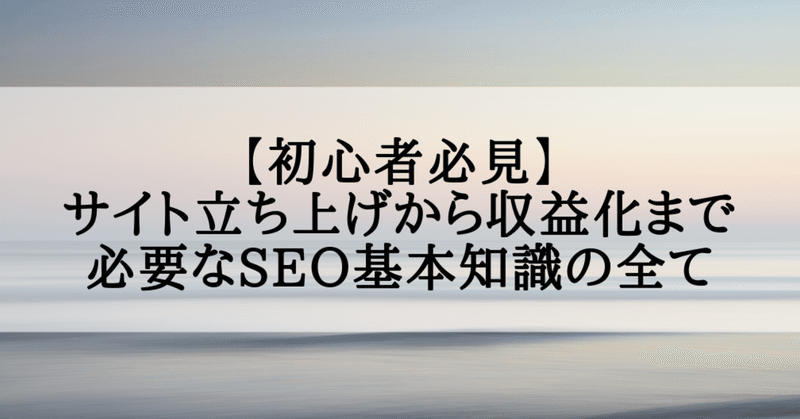 【初心者必見】
サイト立ち上げから収益化まで
必要なSEO基本知識の全て